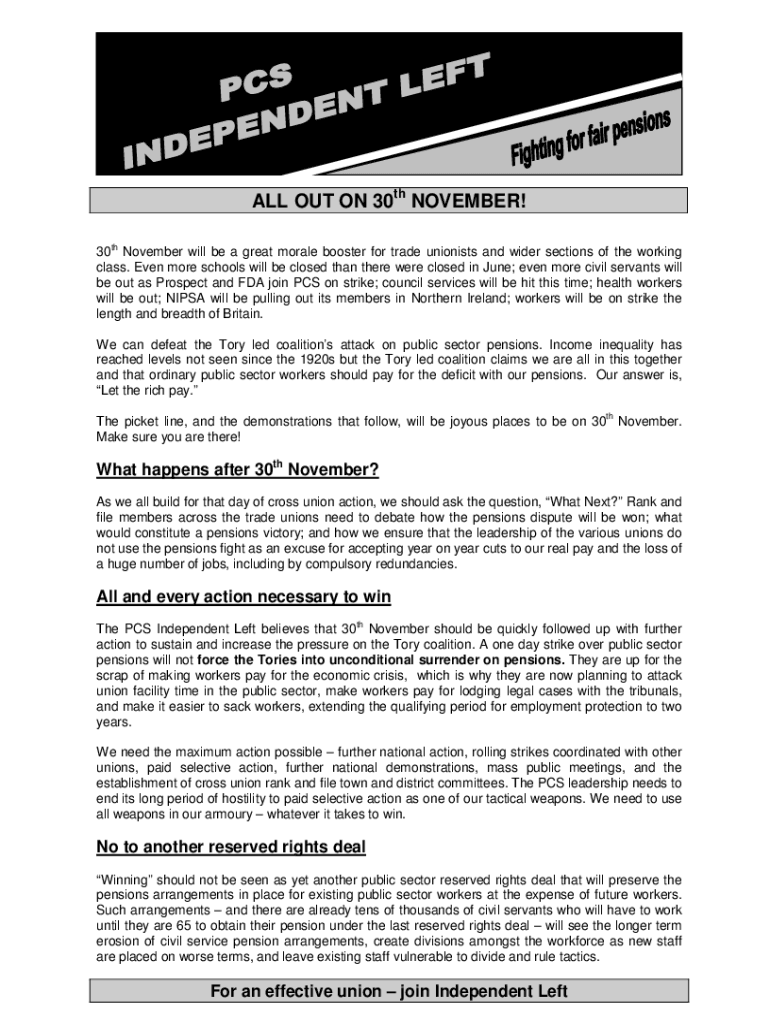 PCS
INDEPENDENT LEFT
Fighting for fair pensions

ALL OUT ON 30$^{th}$ NOVEMBER!

30$^{th}$ November will be a great morale booster for trade unionists and wider sections of the working class. Even more schools will be closed than there were closed in June; even more civil servants will be out as Prospect and FDA join PCS on strike; council services will be hit this time; health workers will be out; NIPSA will be pulling out its members in Northern Ireland; workers will be on strike the length and breadth of Britain.

We can defeat the Tory led coalition's attack on public sector pensions. Income inequality has reached levels not seen since the 1920s but the Tory led coalition claims we are all in this together and that ordinary public sector workers should pay for the deficit with our pensions. Our answer is, "Let the rich pay."

The picket line, and the demonstrations that follow, will be joyous places to be on 30$^{th}$ November. Make sure you are there!

What happens after 30$^{th}$ November?

As we all build for that day of cross union action, we should ask the question, "What Next?" Rank and file members across the trade unions need to debate how the pensions dispute will be won; what would constitute a pensions victory; and how we ensure that the leadership of the various unions do not use the pensions fight as an excuse for accepting year on year cuts to our real pay and the loss of a huge number of jobs, including by compulsory redundancies.

All and every action necessary to win

The PCS Independent Left believes that 30$^{th}$ November should be quickly followed up with further action to sustain and increase the pressure on the Tory coalition. A one day strike over public sector pensions will not force the Tories into unconditional surrender on pensions. They are up for the scrap of making workers pay for the economic crisis, which is why they are now planning to attack union facility time in the public sector, make workers pay for lodging legal cases with the tribunals, and make it easier to sack workers, extending the qualifying period for employment protection to two years.

We need the maximum action possible – further national action, rolling strikes coordinated with other unions, paid selective action, further national demonstrations, mass public meetings, and the establishment of cross union rank and file town and district committees. The PCS leadership needs to end its long period of hostility to paid selective action as one of our tactical weapons. We need to use all weapons in our armoury – whatever it takes to win.

No to another reserved rights deal

"Winning" should not be seen as yet another public sector reserved rights deal that will preserve the pensions arrangements in place for existing public sector workers at the expense of future workers. Such arrangements – and there are already tens of thousands of civil servants who will have to work until they are 65 to obtain their pension under the last reserved rights deal – will see the longer term erosion of civil service pension arrangements, create divisions amongst the workforce as new staff are placed on worse terms, and leave existing staff vulnerable to divide and rule tactics.

For an effective union – join Independent Left